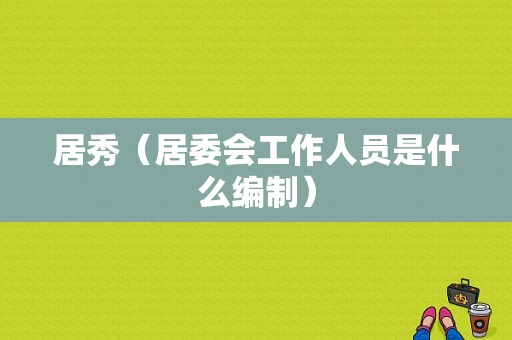 居秀（居委会工作人员是什么编制）